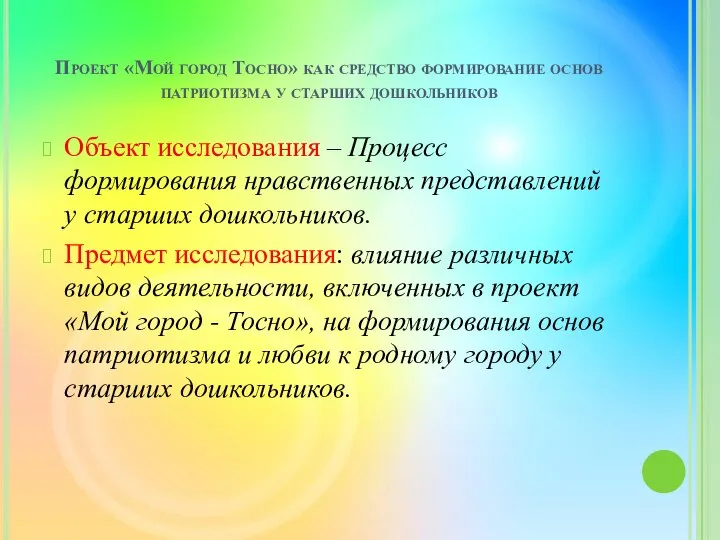 Проект «Мой город Тосно» как средство формирование основ патриотизма у старших дошкольников

Объект исследования – Процесс формирования нравственных представлений у старших дошкольников.

Предмет исследования: влияние различных видов деятельности, включенных в проект «Мой город - Тосно», на формирования основ патриотизма и любви к родному городу у старших дошкольников.